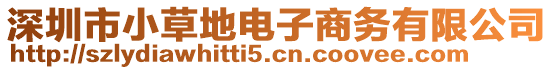 深圳市小草地电子商务有限公司
http://szlydiawhitti5.cn.coovee.com